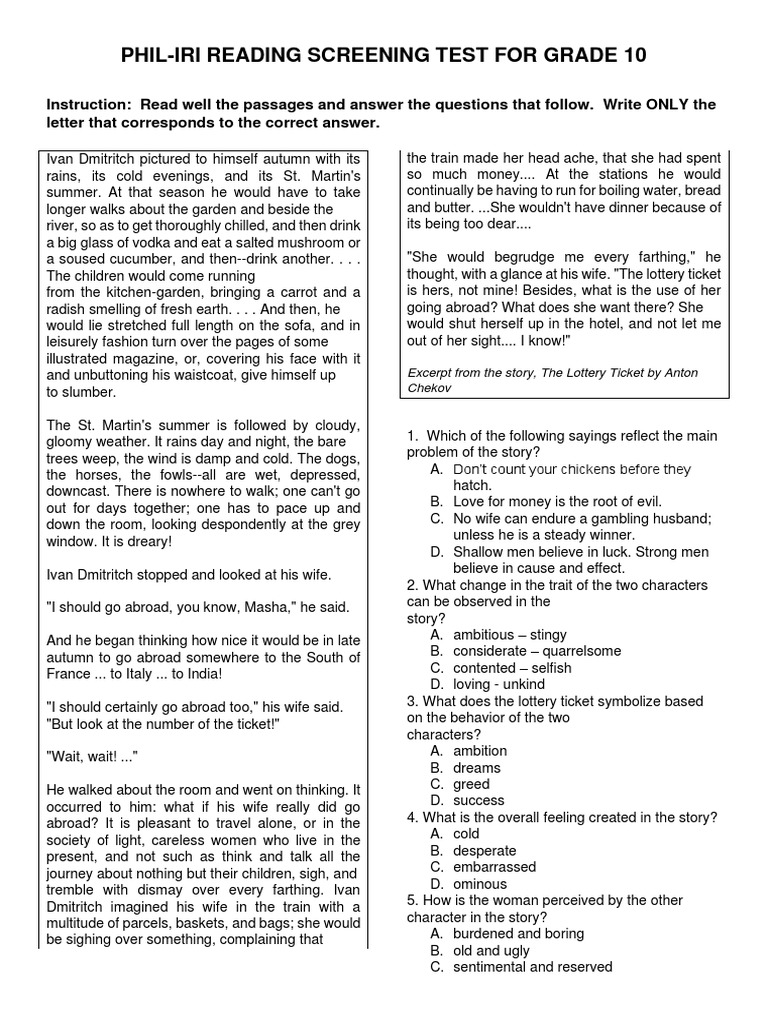 PHIL-IRI READING SCREENING TEST FOR GRADE 10

Instruction: Read well the passages and answer the questions that follow. Write ONLY the letter that corresponds to the correct answer.

Ivan Dmitritch pictured to himself autumn with its rains, its cold evenings, and its St. Martin's summer. At that season he would have to take longer walks about the garden and beside the river, so as to get thoroughly chilled, and then drink a big glass of vodka and eat a salted mushroom or a soused cucumber, and then--drink another. . . . The children would come running from the kitchen-garden, bringing a carrot and a radish smelling of fresh earth. . . . And then, he would lie stretched full length on the sofa, and in leisurely fashion turn over the pages of some illustrated magazine, or, covering his face with it and unbuttoning his waistcoat, give himself up to slumber.

The St. Martin's summer is followed by cloudy, gloomy weather. It rains day and night, the bare trees weep, the wind is damp and cold. The dogs, the horses, the fowls--all are wet, depressed, downcast. There is nowhere to walk; one can't go out for days together; one has to pace up and down the room, looking despondently at the grey window. It is dreary!

Ivan Dmitritch stopped and looked at his wife.

"I should go abroad, you know, Masha," he said.

And he began thinking how nice it would be in late autumn to go abroad somewhere to the South of France ... to Italy ... to India!

"I should certainly go abroad too," his wife said. "But look at the number of the ticket!"

"Wait, wait! ..."

He walked about the room and went on thinking. It occurred to him: what if his wife really did go abroad? It is pleasant to travel alone, or in the society of light, careless women who live in the present, and not such as think and talk all the journey about nothing but their children, sigh, and tremble with dismay over every farthing. Ivan Dmitritch imagined his wife in the train with a multitude of parcels, baskets, and bags; she would be sighing over something, complaining that the train made her head ache, that she had spent so much money.... At the stations he would continually be having to run for boiling water, bread and butter. ...She wouldn't have dinner because of its being too dear....

"She would begrudge me every farthing," he thought, with a glance at his wife. "The lottery ticket is hers, not mine! Besides, what is the use of her going abroad? What does she want there? She would shut herself up in the hotel, and not let me out of her sight.... I know!"

Excerpt from the story, The Lottery Ticket by Anton Chekov

1. Which of the following sayings reflect the main problem of the story?
A. Don't count your chickens before they hatch.
B. Love for money is the root of evil.
C. No wife can endure a gambling husband; unless he is a steady winner.
D. Shallow men believe in luck. Strong men believe in cause and effect.
2. What change in the trait of the two characters can be observed in the story?
A. ambitious – stingy
B. considerate – quarrelsome
C. contented – selfish
D. loving - unkind
3. What does the lottery ticket symbolize based on the behavior of the two characters?
A. ambition
B. dreams
C. greed
D. success
4. What is the overall feeling created in the story?
A. cold
B. desperate
C. embarrassed
D. ominous
5. How is the woman perceived by the other character in the story?
A. burdened and boring
B. old and ugly
C. sentimental and reserved